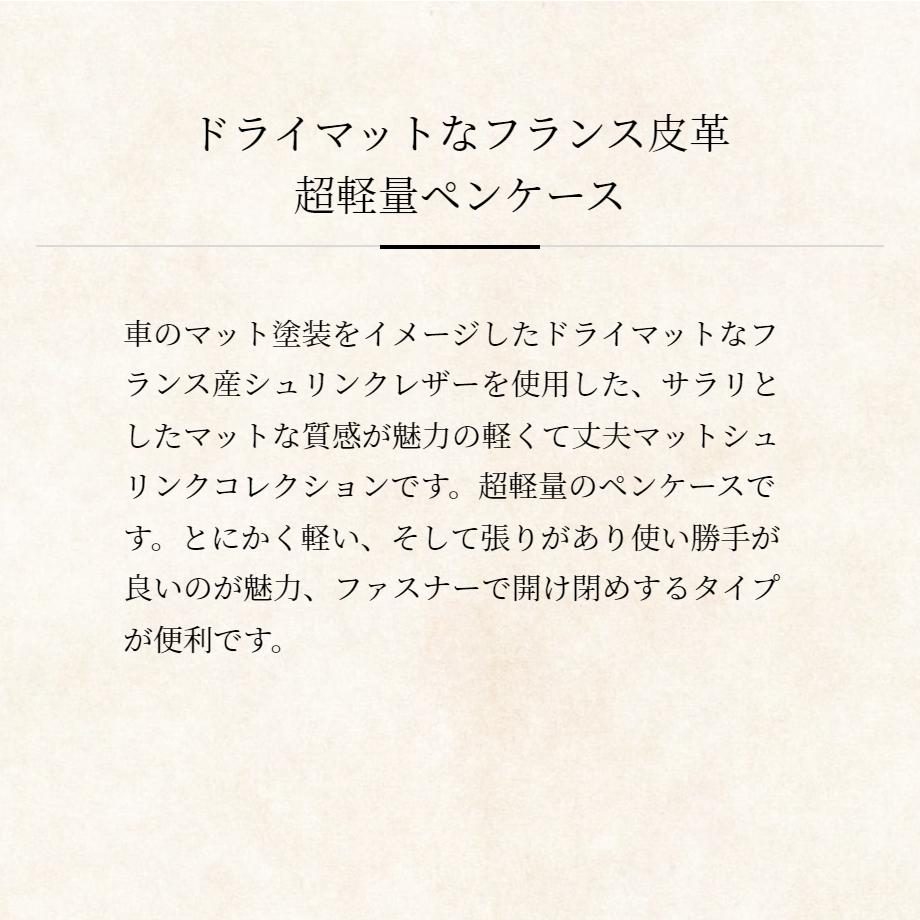 ドライマットなフランス皮革
超軽量ペンケース

車のマット塗装をイメージしたドライマットなフランス産シュリンクレザーを使用した、サラリとしたマットな質感が魅力の軽くて丈夫マットシュリンクコレクションです。超軽量のペンケースです。とにかく軽い、そして張りがあり使い勝手が良いのが魅力、ファスナーで開け閉めするタイプが便利です。